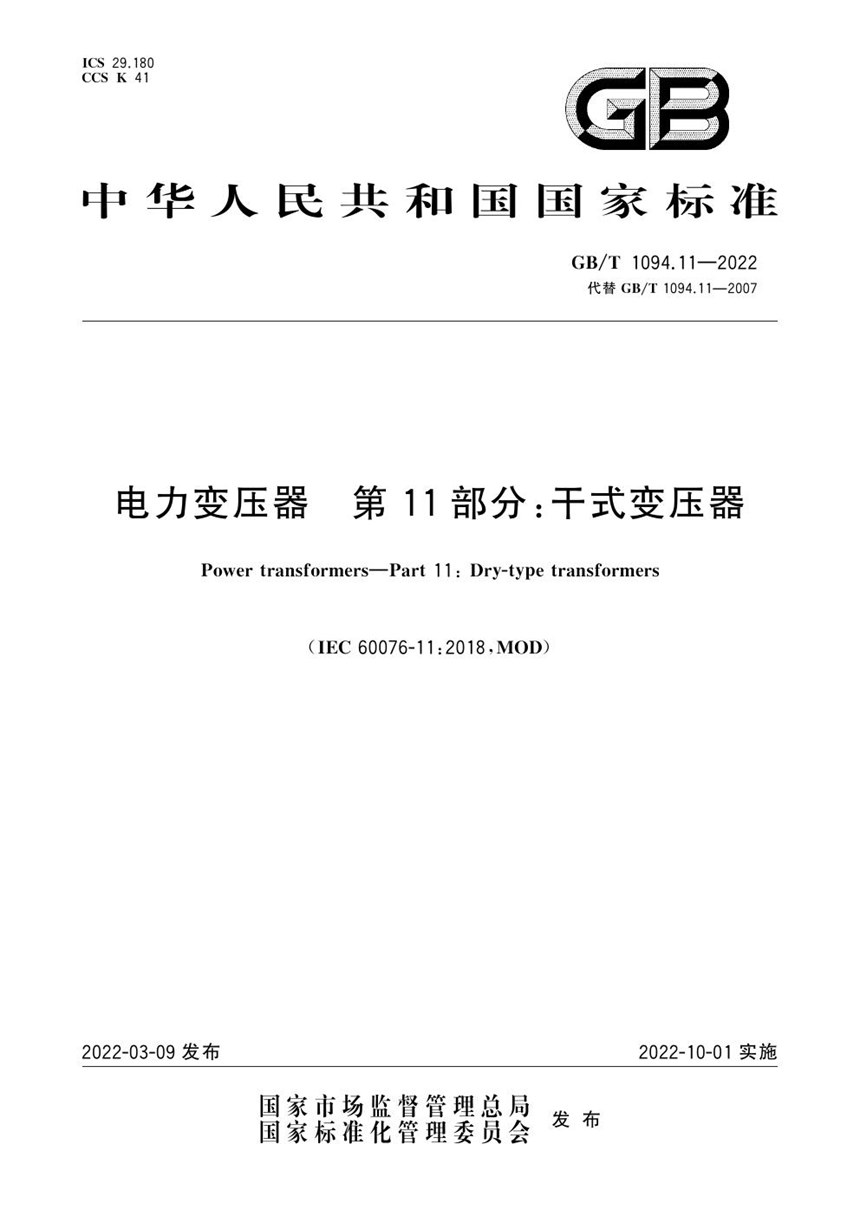 ICS 29.180
CCS K 41

GB

中华人民共和国国家标准

GB/T 1094.11—2022
代替 GB/T 1094.11—2007

电力变压器　第11部分：干式变压器

Power transformers—Part 11: Dry-type transformers

（IEC 60076-11:2018，MOD）

2022-03-09 发布

2022-10-01 实施

国家市场监督管理总局
国家标准化管理委员会
发布